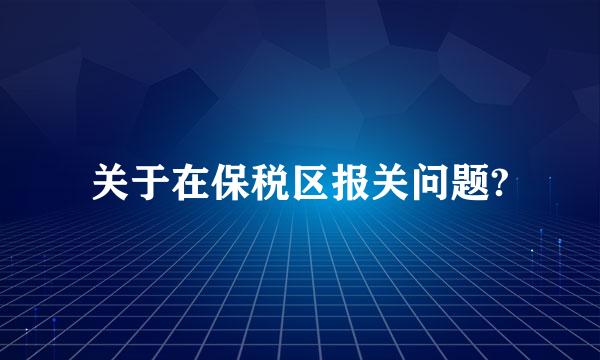 关于在保税区报关问题?